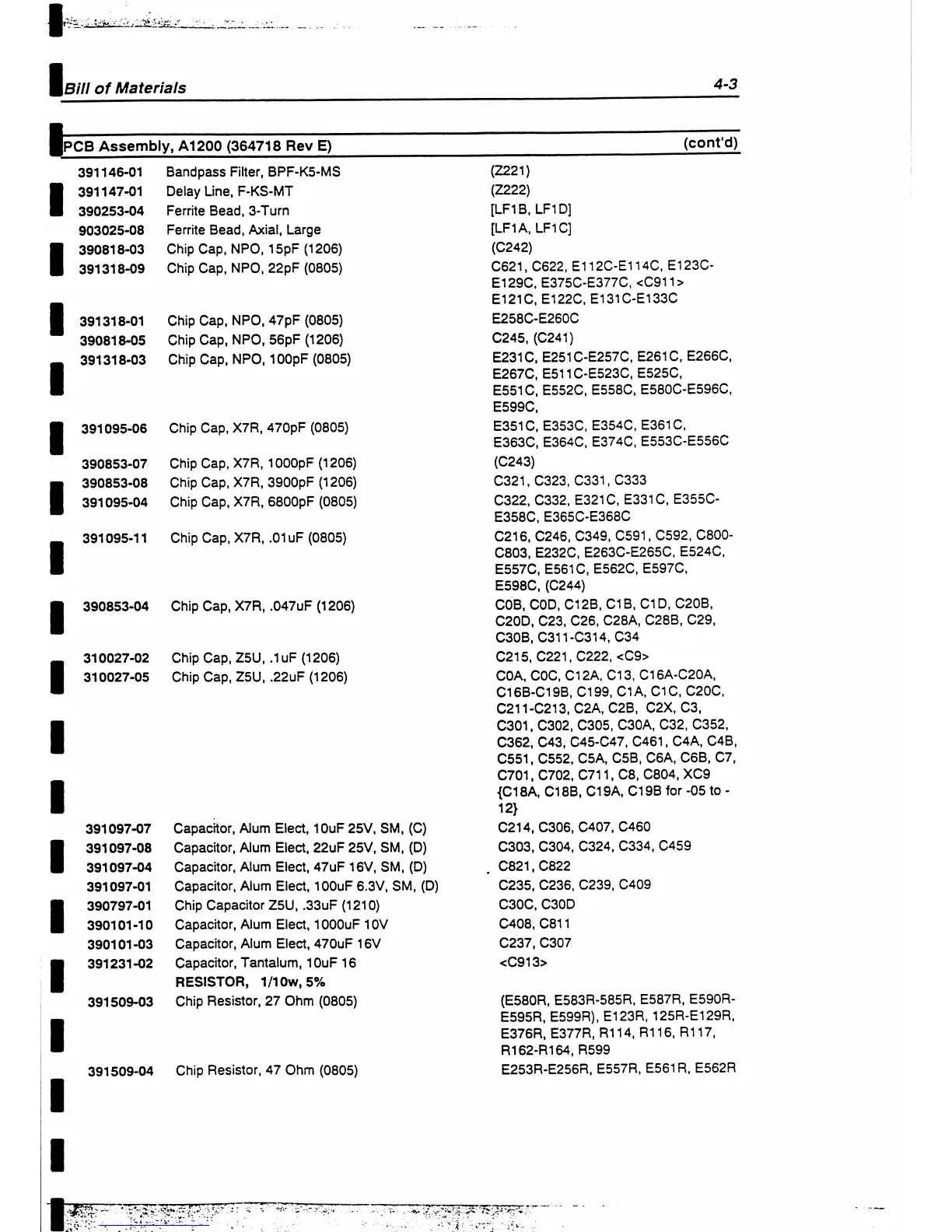 Bill of Materials 4-3

PCB Assembly, A1200 (364718 Rev E) (cont'd)

| | | |
|---|---|---|
| 391146-01 | Bandpass Filter, BPF-K5-MS | (Z221) |
| 391147-01 | Delay Line, F-KS-MT | (Z222) |
| 390253-04 | Ferrite Bead, 3-Turn | [LF1B, LF1D] |
| 903025-08 | Ferrite Bead, Axial, Large | [LF1A, LF1C] |
| 390818-03 | Chip Cap, NPO, 15pF (1206) | (C242) |
| 391318-09 | Chip Cap, NPO, 22pF (0805) | C621, C622, E112C-E114C, E123C-E129C, E375C-E377C, <C911> E121C, E122C, E131C-E133C |
| 391318-01 | Chip Cap, NPO, 47pF (0805) | E258C-E260C |
| 390818-05 | Chip Cap, NPO, 56pF (1206) | C245, (C241) |
| 391318-03 | Chip Cap, NPO, 100pF (0805) | E231C, E251C-E257C, E261C, E266C, E267C, E511C-E523C, E525C, E551C, E552C, E558C, E580C-E596C, E599C, |
| 391095-06 | Chip Cap, X7R, 470pF (0805) | E351C, E353C, E354C, E361C, E363C, E364C, E374C, E553C-E556C |
| 390853-07 | Chip Cap, X7R, 1000pF (1206) | (C243) |
| 390853-08 | Chip Cap, X7R, 3900pF (1206) | C321, C323, C331, C333 |
| 391095-04 | Chip Cap, X7R, 6800pF (0805) | C322, C332, E321C, E331C, E355C-E358C, E365C-E368C |
| 391095-11 | Chip Cap, X7R, .01uF (0805) | C216, C246, C349, C591, C592, C800-C803, E232C, E263C-E265C, E524C, E557C, E561C, E562C, E597C, E598C, (C244) |
| 390853-04 | Chip Cap, X7R, .047uF (1206) | C0B, C0D, C12B, C1B, C1D, C20B, C20D, C23, C26, C28A, C28B, C29, C30B, C311-C314, C34 |
| 310027-02 | Chip Cap, Z5U, .1uF (1206) | C215, C221, C222, <C9> |
| 310027-05 | Chip Cap, Z5U, .22uF (1206) | C0A, C0C, C12A, C13, C16A-C20A, C16B-C19B, C199, C1A, C1C, C20C, C211-C213, C2A, C2B, C2X, C3, C301, C302, C305, C30A, C32, C352, C362, C43, C45-C47, C461, C4A, C4B, C551, C552, C5A, C5B, C6A, C6B, C7, C701, C702, C711, C8, C804, XC9 {C18A, C18B, C19A, C19B for -05 to -12} |
| 391097-07 | Capacitor, Alum Elect, 10uF 25V, SM, (C) | C214, C306, C407, C460 |
| 391097-08 | Capacitor, Alum Elect, 22uF 25V, SM, (D) | C303, C304, C324, C334, C459 |
| 391097-04 | Capacitor, Alum Elect, 47uF 16V, SM, (D) | C821, C822 |
| 391097-01 | Capacitor, Alum Elect, 100uF 6.3V, SM, (D) | C235, C236, C239, C409 |
| 390797-01 | Chip Capacitor Z5U, .33uF (1210) | C30C, C30D |
| 390101-10 | Capacitor, Alum Elect, 1000uF 10V | C408, C811 |
| 390101-03 | Capacitor, Alum Elect, 470uF 16V | C237, C307 |
| 391231-02 | Capacitor, Tantalum, 10uF 16 | <C913> |
| | RESISTOR, 1/10w, 5% | |
| 391509-03 | Chip Resistor, 27 Ohm (0805) | (E580R, E583R-585R, E587R, E590R-E595R, E599R), E123R, 125R-E129R, E376R, E377R, R114, R116, R117, R162-R164, R599 |
| 391509-04 | Chip Resistor, 47 Ohm (0805) | E253R-E256R, E557R, E561R, E562R |